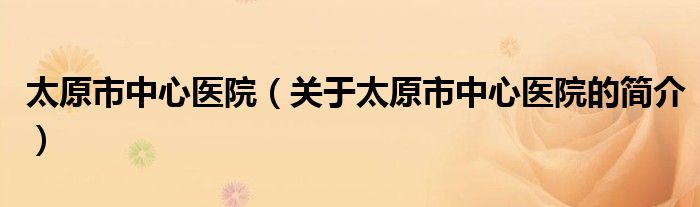 太原市中心医院（关于太原市中心医院的简介）